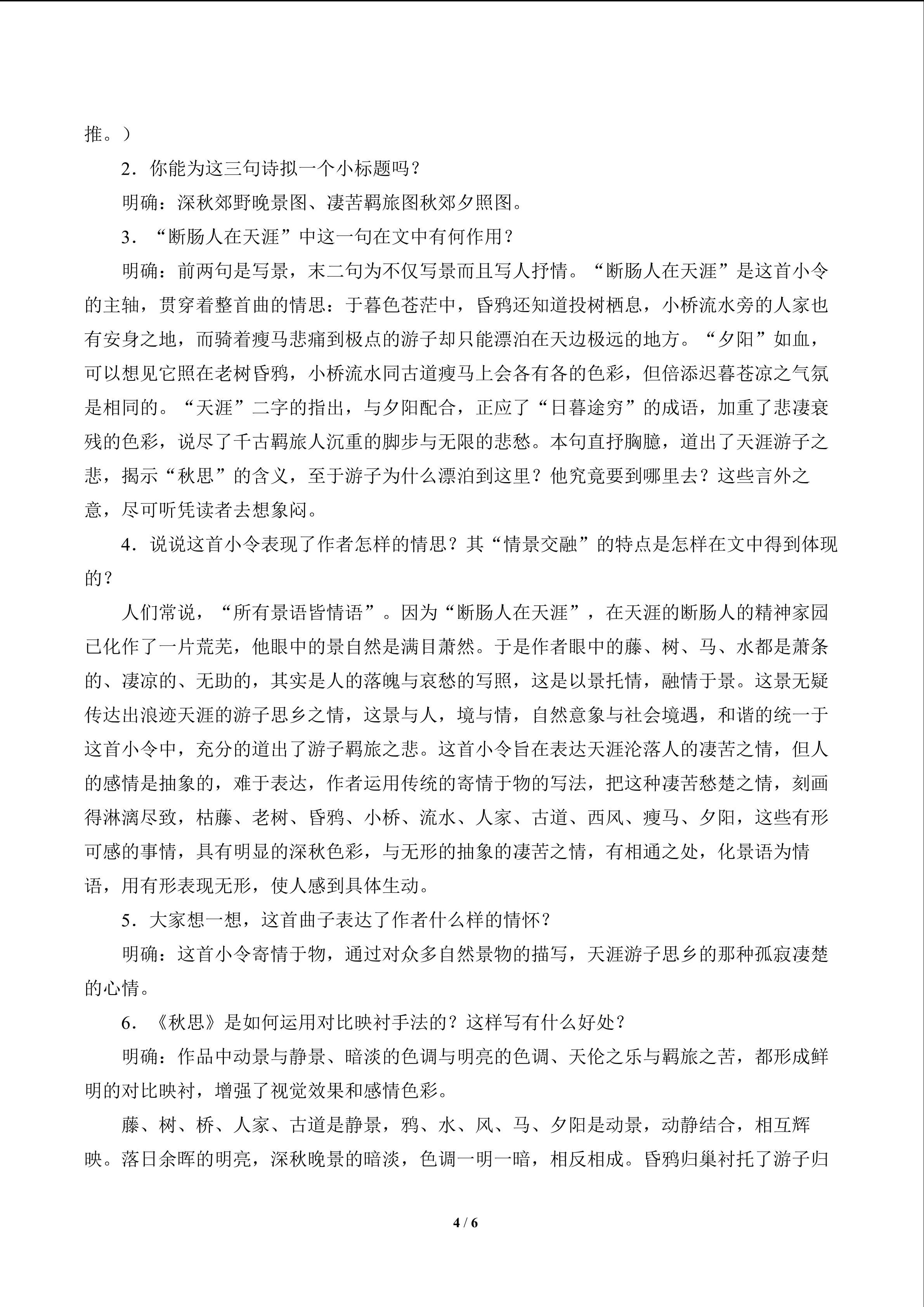 推。）

2．你能为这三句诗拟一个小标题吗？

明确：深秋郊野晚景图、凄苦羁旅图秋郊夕照图。

3．“断肠人在天涯”中这一句在文中有何作用？

明确：前两句是写景，末二句为不仅写景而且写人抒情。“断肠人在天涯”是这首小令的主轴，贯穿着整首曲的情思：于暮色苍茫中，昏鸦还知道投树栖息，小桥流水旁的人家也有安身之地，而骑着瘦马悲痛到极点的游子却只能漂泊在天边极远的地方。“夕阳”如血，可以想见它照在老树昏鸦，小桥流水同古道瘦马上会各有各的色彩，但倍添迟暮苍凉之气氛是相同的。“天涯”二字的指出，与夕阳配合，正应了“日暮途穷”的成语，加重了悲凄衰残的色彩，说尽了千古羁旅人沉重的脚步与无限的悲愁。本句直抒胸臆，道出了天涯游子之悲，揭示“秋思”的含义，至于游子为什么漂泊到这里？他究竟要到哪里去？这些言外之意，尽可听凭读者去想象闷。

4．说说这首小令表现了作者怎样的情思？其“情景交融”的特点是怎样在文中得到体现的？

人们常说，“所有景语皆情语”。因为“断肠人在天涯”，在天涯的断肠人的精神家园已化作了一片荒芜，他眼中的景自然是满目萧然。于是作者眼中的藤、树、马、水都是萧条的、凄凉的、无助的，其实是人的落魄与哀愁的写照，这是以景托情，融情于景。这景无疑传达出浪迹天涯的游子思乡之情，这景与人，境与情，自然意象与社会境遇，和谐的统一于这首小令中，充分的道出了游子羁旅之悲。这首小令旨在表达天涯沦落人的凄苦之情，但人的感情是抽象的，难于表达，作者运用传统的寄情于物的写法，把这种凄苦愁楚之情，刻画得淋漓尽致，枯藤、老树、昏鸦、小桥、流水、人家、古道、西风、瘦马、夕阳，这些有形可感的事情，具有明显的深秋色彩，与无形的抽象的凄苦之情，有相通之处，化景语为情语，用有形表现无形，使人感到具体生动。

5．大家想一想，这首曲子表达了作者什么样的情怀？

明确：这首小令寄情于物，通过对众多自然景物的描写，天涯游子思乡的那种孤寂凄楚的心情。

6．《秋思》是如何运用对比映衬手法的？这样写有什么好处？

明确：作品中动景与静景、暗淡的色调与明亮的色调、天伦之乐与羁旅之苦，都形成鲜明的对比映衬，增强了视觉效果和感情色彩。

藤、树、桥、人家、古道是静景，鸦、水、风、马、夕阳是动景，动静结合，相互辉映。落日余晖的明亮，深秋晚景的暗淡，色调一明一暗，相反相成。昏鸦归巢衬托了游子归

4 / 6